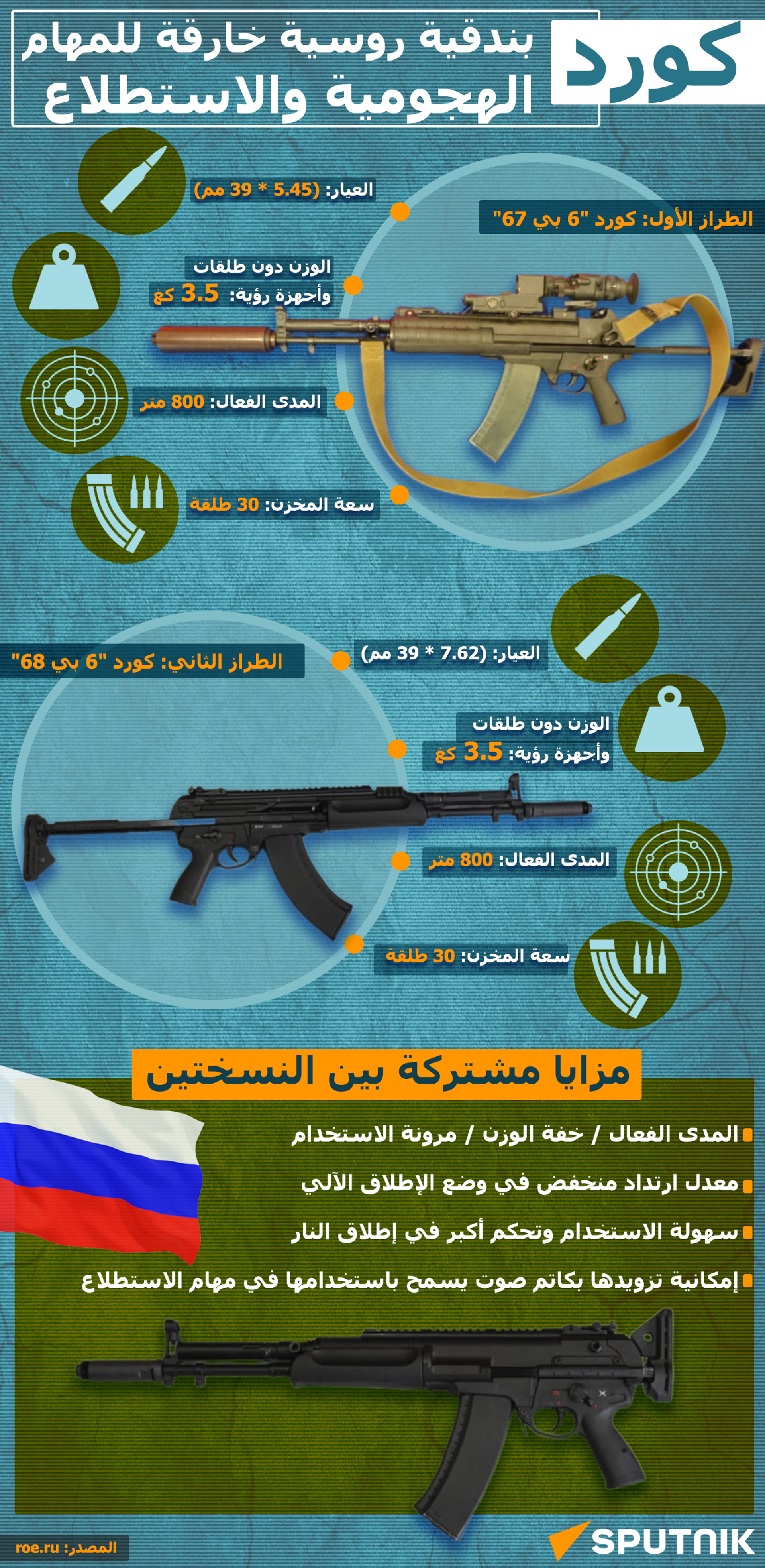 كورد

بندقية روسية خارقة للمهام الهجومية والاستطلاع

الطراز الأول: كورد "6 بي 67"

العيار: (5.45 * 39 مم)

الوزن دون طلقات وأجهزة رؤية: 3.5 كغ

المدى الفعال: 800 متر

سعة المخزن: 30 طلقة

الطراز الثاني: كورد "6 بي 68"

العيار: (7.62 * 39 مم)

الوزن دون طلقات وأجهزة رؤية: 3.5 كغ

المدى الفعال: 800 متر

سعة المخزن: 30 طلقة

مزايا مشتركة بين النسختين

المدى الفعال / خفة الوزن / مرونة الاستخدام

معدل ارتداد منخفض في وضع الإطلاق الآلي

سهولة الاستخدام وتحكم أكبر في إطلاق النار

إمكانية تزويدها بكاتم صوت يسمح باستخدامها في مهام الاستطلاع

المصدر: roe.ru

SPUTNIK